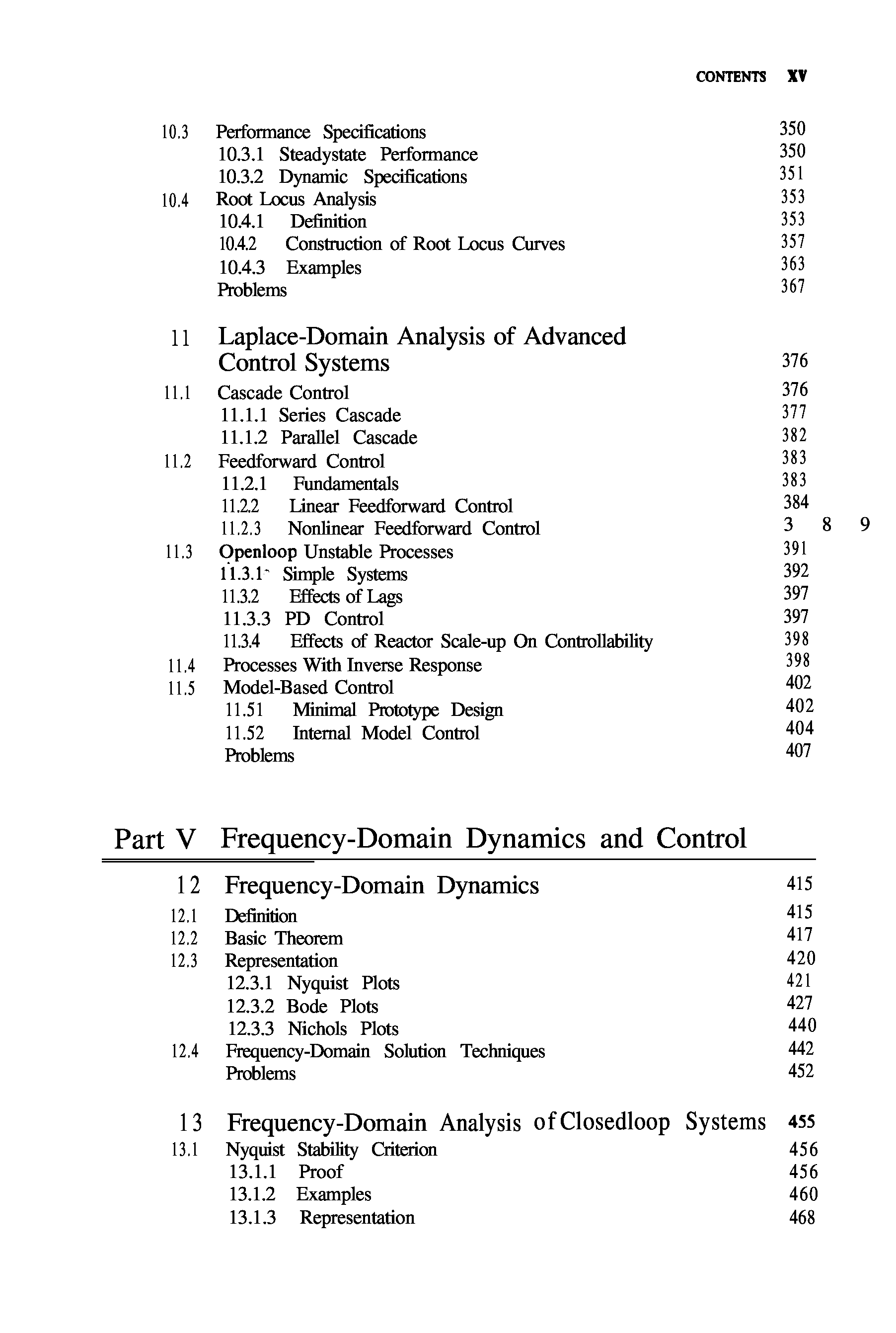 CONTENTS XV

10.3 Performance Specifications 350
10.3.1 Steadystate Performance 350
10.3.2 Dynamic Specifications 351
10.4 Root Locus Analysis 353
10.4.1 Definition 353
10.4.2 Construction of Root Locus Curves 357
10.4.3 Examples 363
Problems 367

11 Laplace-Domain Analysis of Advanced Control Systems 376
11.1 Cascade Control 376
11.1.1 Series Cascade 377
11.1.2 Parallel Cascade 382
11.2 Feedforward Control 383
11.2.1 Fundamentals 383
11.2.2 Linear Feedforward Control 384
11.2.3 Nonlinear Feedforward Control 3 8 9
11.3 Openloop Unstable Processes 391
11.3.1 Simple Systems 392
11.3.2 Effects of Lags 397
11.3.3 PD Control 397
11.3.4 Effects of Reactor Scale-up On Controllability 398
11.4 Processes With Inverse Response 398
11.5 Model-Based Control 402
11.51 Minimal Prototype Design 402
11.52 Internal Model Control 404
Problems 407

Part V Frequency-Domain Dynamics and Control

12 Frequency-Domain Dynamics 415
12.1 Definition 415
12.2 Basic Theorem 417
12.3 Representation 420
12.3.1 Nyquist Plots 421
12.3.2 Bode Plots 427
12.3.3 Nichols Plots 440
12.4 Frequency-Domain Solution Techniques 442
Problems 452

13 Frequency-Domain Analysis of Closedloop Systems 455
13.1 Nyquist Stability Criterion 456
13.1.1 Proof 456
13.1.2 Examples 460
13.1.3 Representation 468